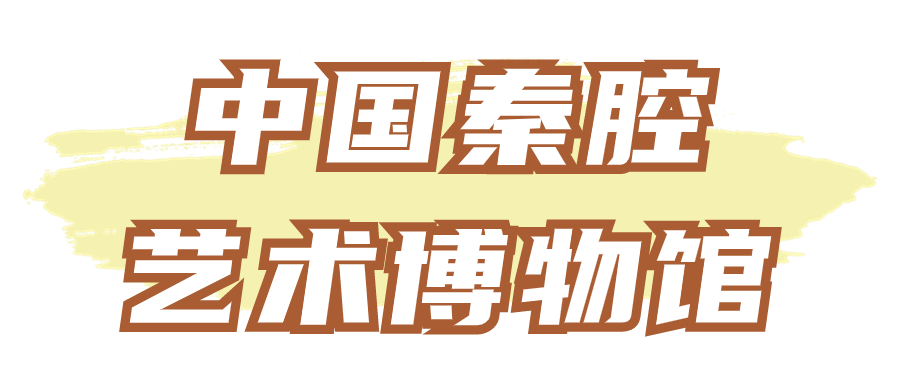 中国秦腔
艺术博物馆